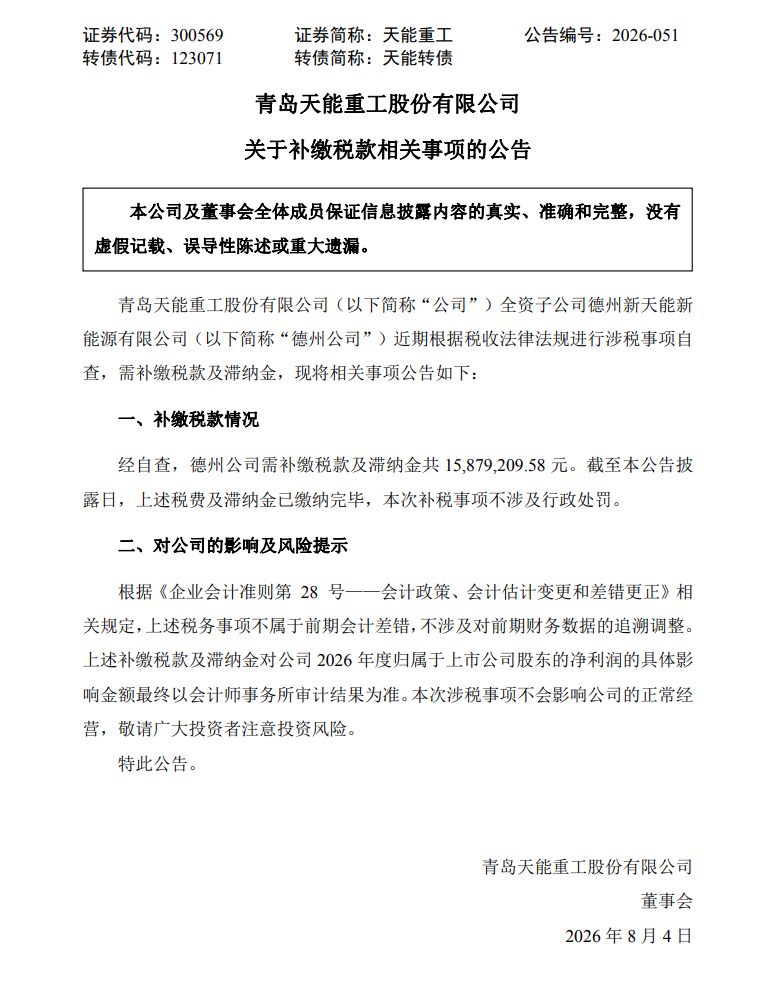 证券代码：300569　　证券简称：天能重工　　公告编号：2026-051
转债代码：123071　　转债简称：天能转债

青岛天能重工股份有限公司

关于补缴税款相关事项的公告

本公司及董事会全体成员保证信息披露内容的真实、准确和完整，没有虚假记载、误导性陈述或重大遗漏。

青岛天能重工股份有限公司（以下简称“公司”）全资子公司德州新天能新能源有限公司（以下简称“德州公司”）近期根据税收法律法规进行涉税事项自查，需补缴税款及滞纳金，现将相关事项公告如下：

一、补缴税款情况

经自查，德州公司需补缴税款及滞纳金共 15,879,209.58 元。截至本公告披露日，上述税费及滞纳金已缴纳完毕，本次补税事项不涉及行政处罚。

二、对公司的影响及风险提示

根据《企业会计准则第 28 号——会计政策、会计估计变更和差错更正》相关规定，上述税务事项不属于前期会计差错，不涉及对前期财务数据的追溯调整。上述补缴税款及滞纳金对公司 2026 年度归属于上市公司股东的净利润的具体影响金额最终以会计师事务所审计结果为准。本次涉税事项不会影响公司的正常经营，敬请广大投资者注意投资风险。

特此公告。

青岛天能重工股份有限公司
董事会
2026 年 8 月 4 日